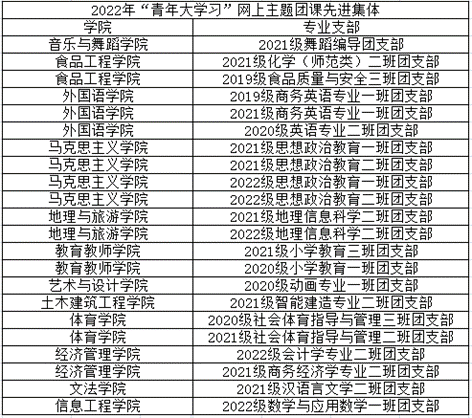 2022年“青年大学习”网上主题团课先进集体

| 学院 | 专业支部 |
|---|---|
| 音乐与舞蹈学院 | 2021级舞蹈编导团支部 |
| 食品工程学院 | 2021级化学（师范类）二班团支部 |
| 食品工程学院 | 2019级食品质量与安全三班团支部 |
| 外国语学院 | 2019级商务英语专业一班团支部 |
| 外国语学院 | 2021级商务英语专业一班团支部 |
| 外国语学院 | 2020级英语专业二班团支部 |
| 马克思主义学院 | 2021级思想政治教育一班团支部 |
| 马克思主义学院 | 2021级思想政治教育二班团支部 |
| 马克思主义学院 | 2022级思想政治教育一班团支部 |
| 马克思主义学院 | 2022级思想政治教育二班团支部 |
| 地理与旅游学院 | 2021级地理信息科学二班团支部 |
| 地理与旅游学院 | 2022级地理信息科学二班团支部 |
| 教育教师学院 | 2021级小学教育三班团支部 |
| 教育教师学院 | 2020级小学教育一班团支部 |
| 艺术与设计学院 | 2020级动画专业一班团支部 |
| 土木建筑工程学院 | 2021级智能建造专业二班团支部 |
| 体育学院 | 2020级社会体育指导与管理三班团支部 |
| 体育学院 | 2021级社会体育指导与管理二班团支部 |
| 经济管理学院 | 2022级会计学专业二班团支部 |
| 经济管理学院 | 2021级商务经济学专业二班团支部 |
| 文法学院 | 2021级汉语言文学二班团支部 |
| 信息工程学院 | 2022级数学与应用数学一班团支部 |